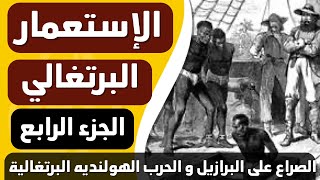 الإستعمار

البرتغالي

الجزء الرابع

الصراع على البرازيل و الحرب الهولنديه البرتغالية